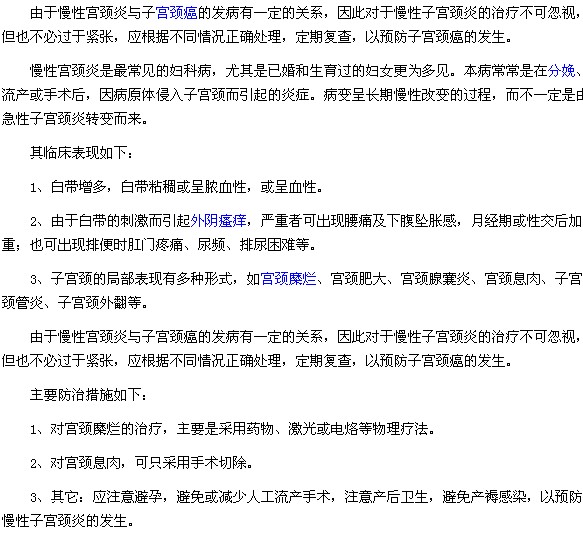 由于慢性宫颈炎与子宫颈癌的发病有一定的关系，因此对于慢性子宫颈炎的治疗不可忽视，但也不必过于紧张，应根据不同情况正确处理，定期复查，以预防子宫颈癌的发生。

慢性宫颈炎是最常见的妇科病，尤其是已婚和生育过的妇女更为多见。本病常常是在分娩、流产或手术后，因病原体侵入子宫颈而引起的炎症。病变呈长期慢性改变的过程，而不一定是由急性子宫颈炎转变而来。

其临床表现如下：

1、白带增多，白带粘稠或呈脓血性，或呈血性。

2、由于白带的刺激而引起外阴瘙痒，严重者可出现腰痛及下腹坠胀感，月经期或性交后加重；也可出现排便时肛门疼痛、尿频、排尿困难等。

3、子宫颈的局部表现有多种形式，如宫颈糜烂、宫颈肥大、宫颈腺囊炎、宫颈息肉、子宫颈管炎、子宫颈外翻等。

由于慢性宫颈炎与子宫颈癌的发病有一定的关系，因此对于慢性子宫颈炎的治疗不可忽视，但也不必过于紧张，应根据不同情况正确处理，定期复查，以预防子宫颈癌的发生。

主要防治措施如下：

1、对宫颈糜烂的治疗，主要是采用药物、激光或电烙等物理疗法。

2、对宫颈息肉，可只采用手术切除。

3、其它：应注意避孕，避免或减少人工流产手术，注意产后卫生，避免产褥感染，以预防慢性子宫颈炎的发生。